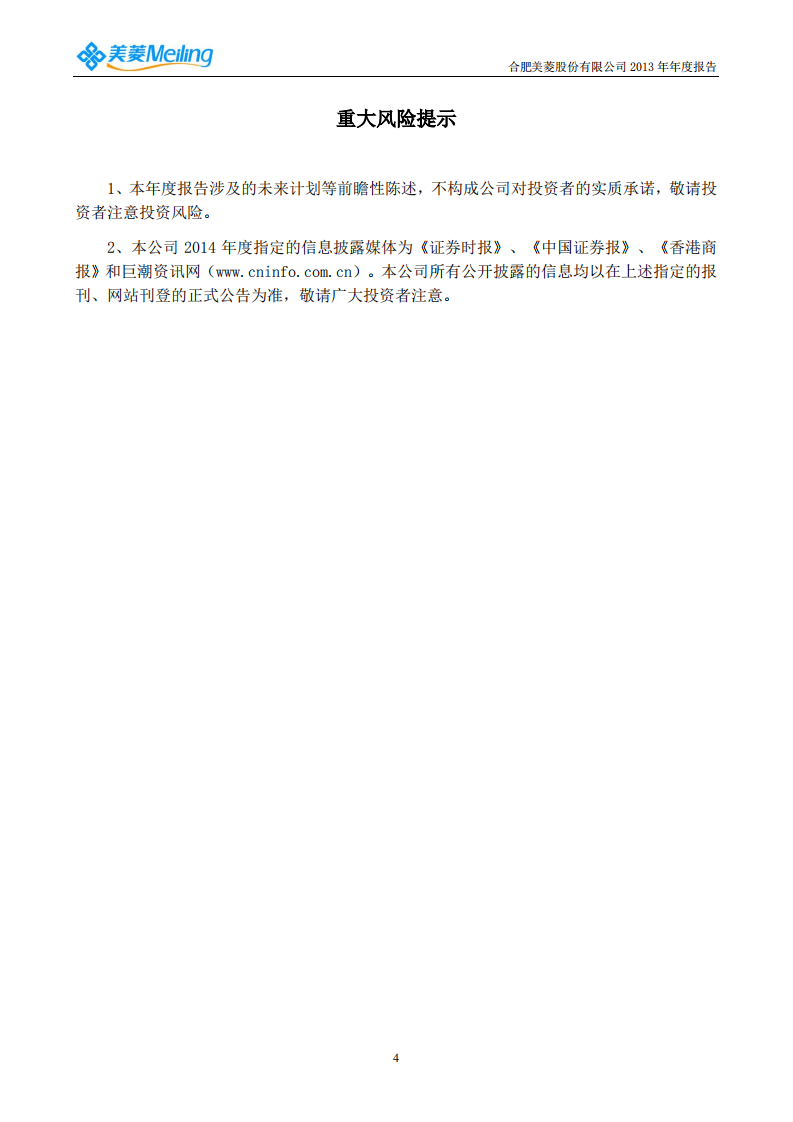 美菱Meiling

合肥美菱股份有限公司 2013 年年度报告

重大风险提示

1、本年度报告涉及的未来计划等前瞻性陈述，不构成公司对投资者的实质承诺，敬请投资者注意投资风险。

2、本公司 2014 年度指定的信息披露媒体为《证券时报》、《中国证券报》、《香港商报》和巨潮资讯网（www.cninfo.com.cn）。本公司所有公开披露的信息均以在上述指定的报刊、网站刊登的正式公告为准，敬请广大投资者注意。

4